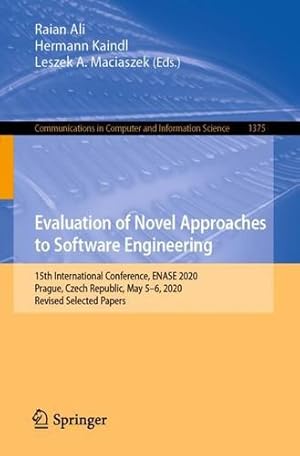 Raian Ali
Hermann Kaindl
Leszek A. Maciaszek (Eds.)

Communications in Computer and Information Science 1375

Evaluation of Novel Approaches to Software Engineering

15th International Conference, ENASE 2020
Prague, Czech Republic, May 5–6, 2020
Revised Selected Papers

Springer